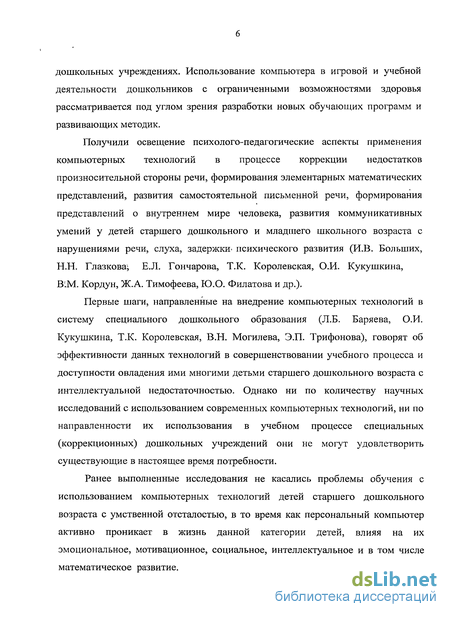 6

дошкольных учреждениях. Использование компьютера в игровой и учебной деятельности дошкольников с ограниченными возможностями здоровья рассматривается под углом зрения разработки новых обучающих программ и развивающих методик.

Получили освещение психолого-педагогические аспекты применения компьютерных технологий в процессе коррекции недостатков произносительной стороны речи, формирования элементарных математических представлений, развития самостоятельной письменной речи, формирования представлений о внутреннем мире человека, развития коммуникативных умений у детей старшего дошкольного и младшего школьного возраста с нарушениями речи, слуха, задержки психического развития (И.В. Больших, Н.Н. Глазкова, Е.Л. Гончарова, Т.К. Королевская, О.И. Кукушкина, В.М. Кордун, Ж.А. Тимофеева, Ю.О. Филатова и др.).

Первые шаги, направленные на внедрение компьютерных технологий в систему специального дошкольного образования (Л.Б. Баряева, О.И. Кукушкина, Т.К. Королевская, В.Н. Могилева, Э.П. Трифонова), говорят об эффективности данных технологий в совершенствовании учебного процесса и доступности овладения ими многими детьми старшего дошкольного возраста с интеллектуальной недостаточностью. Однако ни по количеству научных исследований с использованием современных компьютерных технологий, ни по направленности их использования в учебном процессе специальных (коррекционных) дошкольных учреждений они не могут удовлетворить существующие в настоящее время потребности.

Ранее выполненные исследования не касались проблемы обучения с использованием компьютерных технологий детей старшего дошкольного возраста с умственной отсталостью, в то время как персональный компьютер активно проникает в жизнь данной категории детей, влияя на их эмоциональное, мотивационное, социальное, интеллектуальное и в том числе математическое развитие.

dsLib.net
библиотека диссертаций